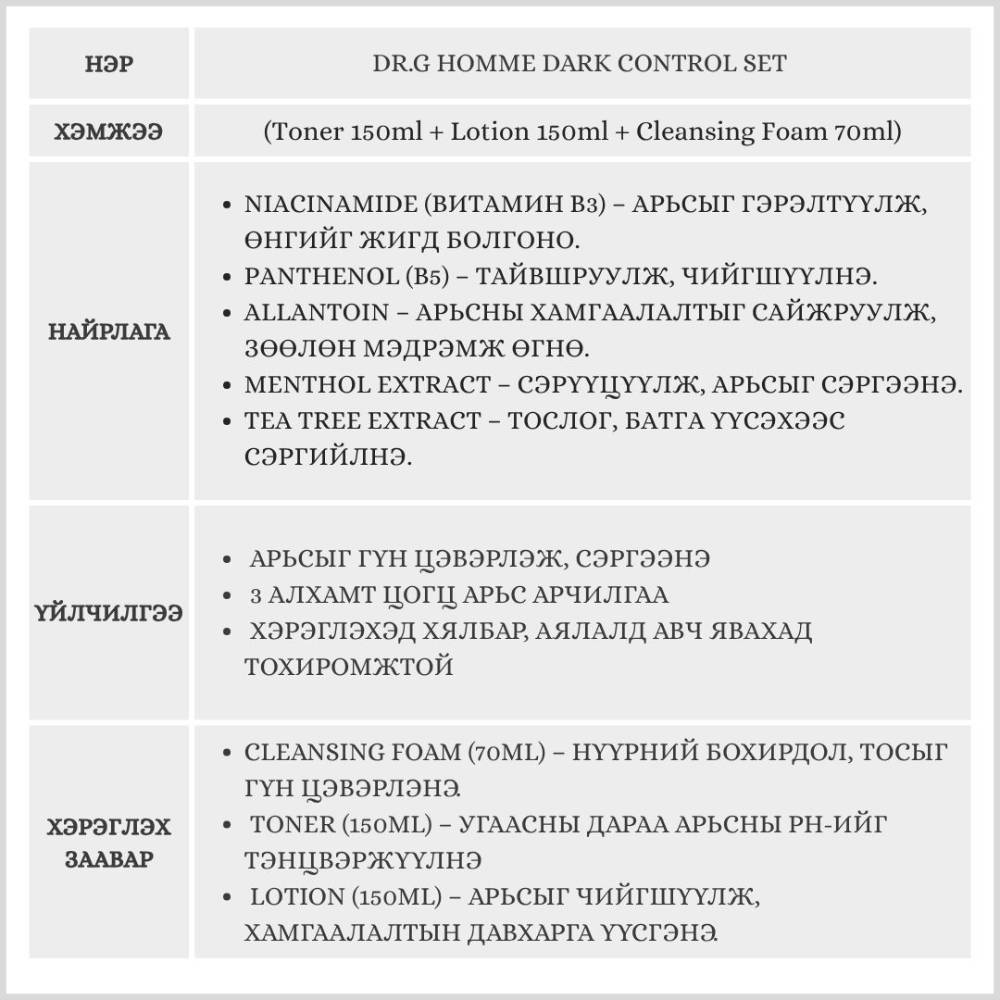 | НЭР | DR.G HOMME DARK CONTROL SET |
|---|---|
| ХЭМЖЭЭ | (Toner 150ml + Lotion 150ml + Cleansing Foam 70ml) |
| НАЙРЛАГА | • NIACINAMIDE (ВИТАМИН B3) – АРЬСЫГ ГЭРЭЛТҮҮЛЖ, ӨНГИЙГ ЖИГД БОЛГОНО. • PANTHENOL (B5) – ТАЙВШРУУЛЖ, ЧИЙГШҮҮЛНЭ. • ALLANTOIN – АРЬСНЫ ХАМГААЛАЛТЫГ САЙЖРУУЛЖ, ЗӨӨЛӨН МЭДРЭМЖ ӨГНӨ. • MENTHOL EXTRACT – СЭРҮҮЦҮҮЛЖ, АРЬСЫГ СЭРГЭЭНЭ. • TEA TREE EXTRACT – ТОСЛОГ, БАТГА ҮҮСЭХЭЭС СЭРГИЙЛНЭ. |
| ҮЙЛЧИЛГЭЭ | • АРЬСЫГ ГҮН ЦЭВЭРЛЭЖ, СЭРГЭЭНЭ • 3 АЛХАМТ ЦОГЦ АРЬС АРЧИЛГАА • ХЭРЭГЛЭХЭД ХЯЛБАР, АЯЛАЛД АВЧ ЯВАХАД ТОХИРОМЖТОЙ |
| ХЭРЭГЛЭХ ЗААВАР | • CLEANSING FOAM (70ML) – НҮҮРНИЙ БОХИРДОЛ, ТОСЫГ ГҮН ЦЭВЭРЛЭНЭ. • TONER (150ML) – УГААСНЫ ДАРАА АРЬСНЫ PH-ИЙГ ТЭНЦВЭРЖҮҮЛНЭ • LOTION (150ML) – АРЬСЫГ ЧИЙГШҮҮЛЖ, ХАМГААЛАЛТЫН ДАВХАРГА ҮҮСГЭНЭ. |